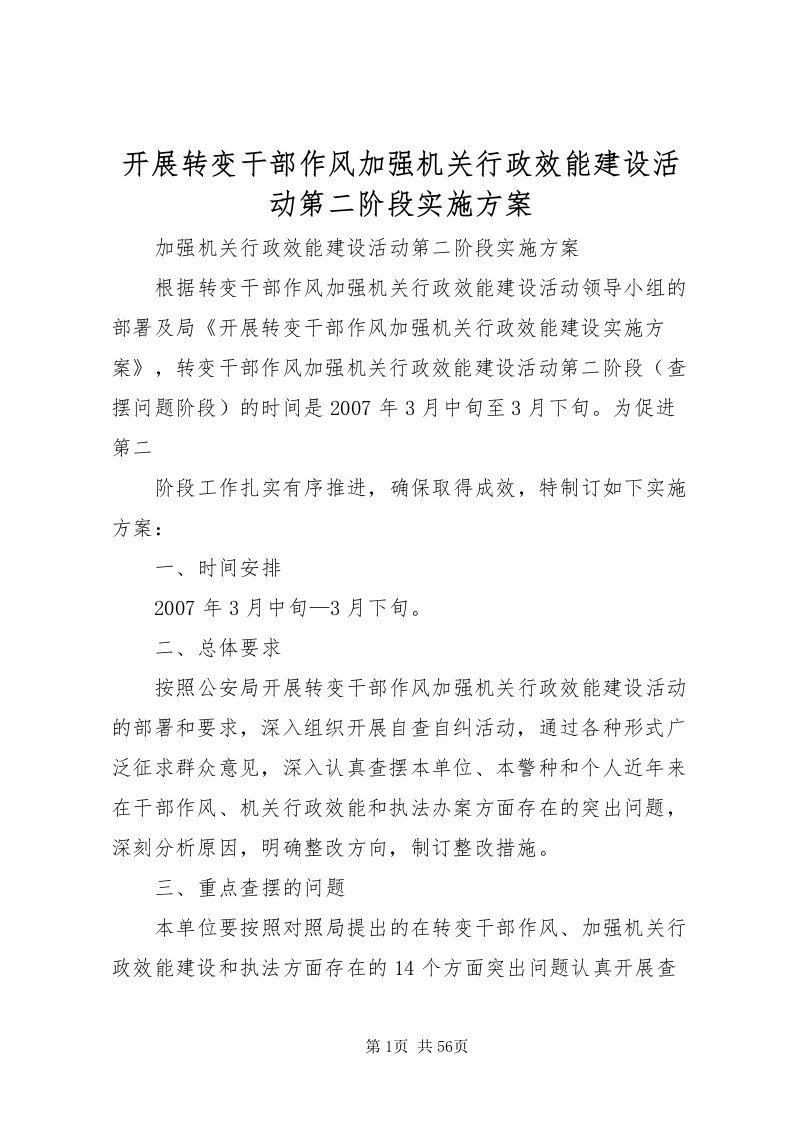 开展转变干部作风加强机关行政效能建设活动第二阶段实施方案

加强机关行政效能建设活动第二阶段实施方案

根据转变干部作风加强机关行政效能建设活动领导小组的部署及局《开展转变干部作风加强机关行政效能建设实施方案》，转变干部作风加强机关行政效能建设活动第二阶段（查摆问题阶段）的时间是2007年3月中旬至3月下旬。为促进第二

阶段工作扎实有序推进，确保取得成效，特制订如下实施方案：

一、时间安排

2007年3月中旬—3月下旬。

二、总体要求

按照公安局开展转变干部作风加强机关行政效能建设活动的部署和要求，深入组织开展自查自纠活动，通过各种形式广泛征求群众意见，深入认真查摆本单位、本警种和个人近年来在干部作风、机关行政效能和执法办案方面存在的突出问题，深刻分析原因，明确整改方向，制订整改措施。

三、重点查摆的问题

本单位要按照对照局提出的在转变干部作风、加强机关行政效能建设和执法方面存在的14个方面突出问题认真开展查

第1页 共56页